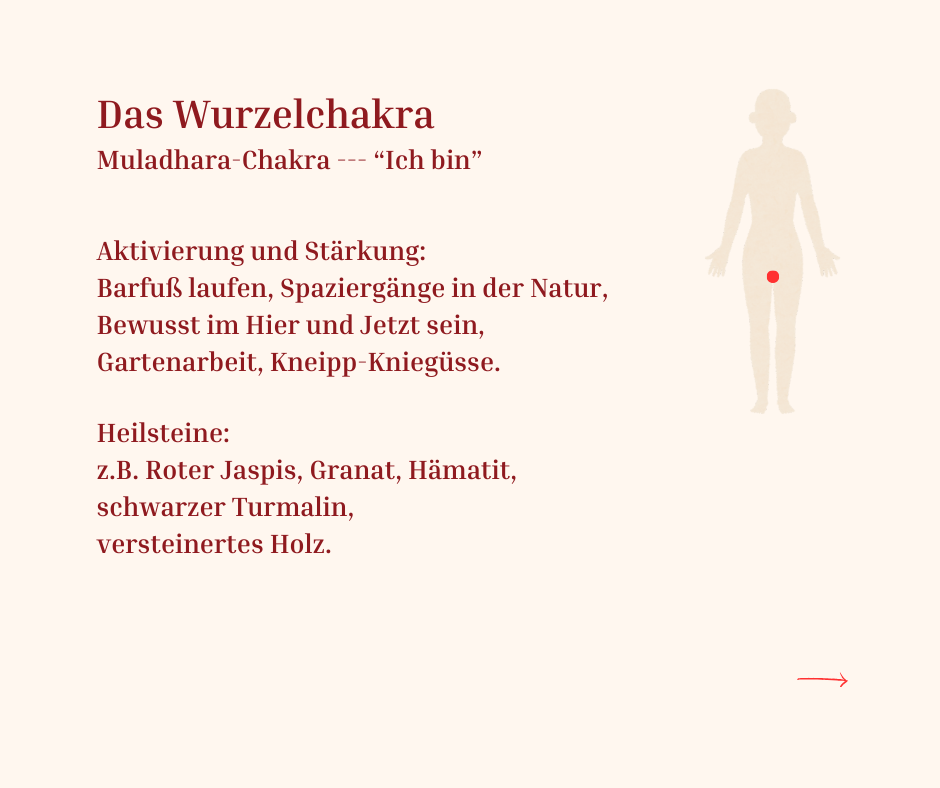 Das Wurzelchakra
Muladhara-Chakra --- “Ich bin”

Aktivierung und Stärkung:
Barfuß laufen, Spaziergänge in der Natur, Bewusst im Hier und Jetzt sein, Gartenarbeit, Kneipp-Kniegüsse.

Heilsteine:
z.B. Roter Jaspis, Granat, Hämatit, schwarzer Turmalin, versteinertes Holz.